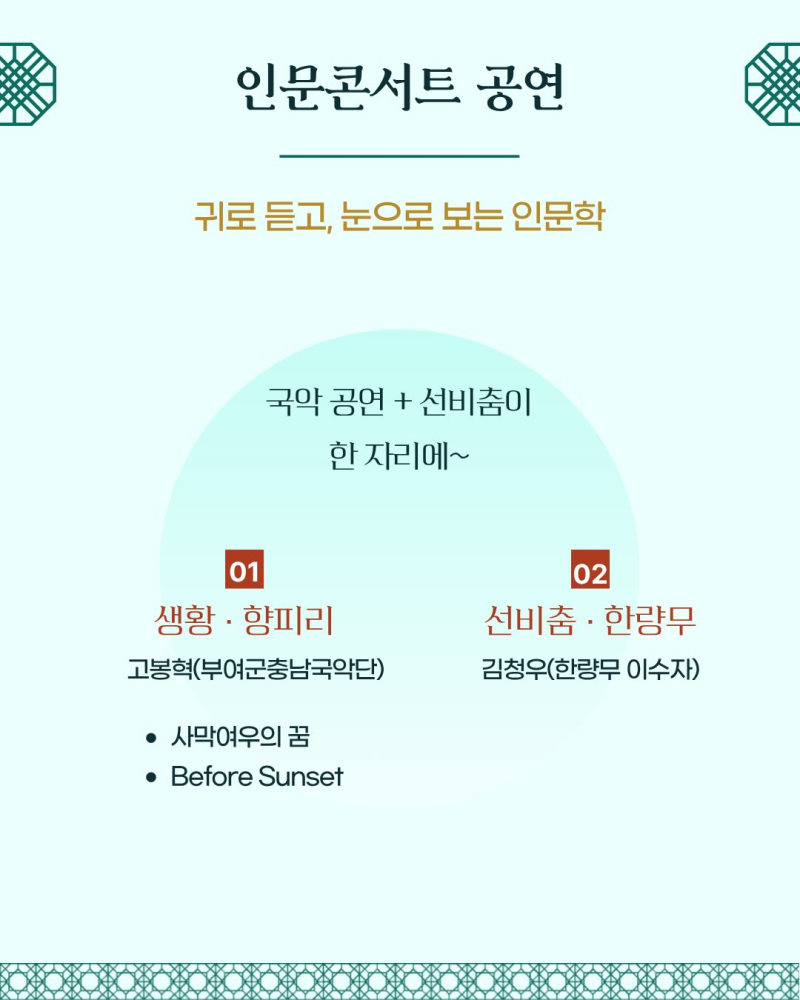 인문콘서트 공연

귀로 듣고, 눈으로 보는 인문학

국악 공연 + 선비춤이
한 자리에~

01

생황 · 향피리

고봉혁(부여군충남국악단)

• 사막여우의 꿈
• Before Sunset

02

선비춤 · 한량무

김청우(한량무 이수자)